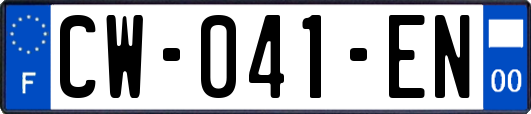 F
CW-041-EN
00